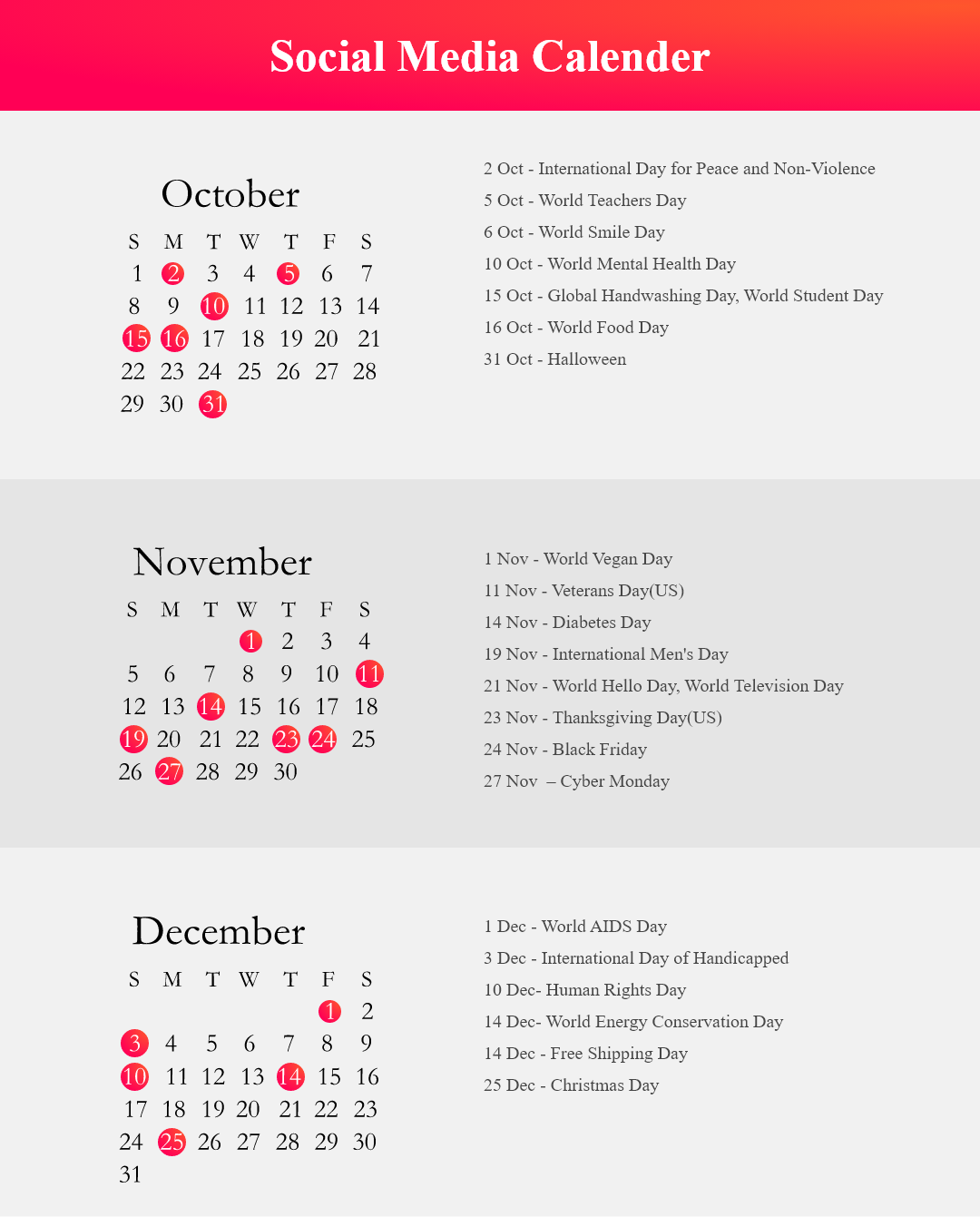 Social Media Calender

October

| S | M | T | W | T | F | S |
|---|---|---|---|---|---|---|
| 1 | 2 | 3 | 4 | 5 | 6 | 7 |
| 8 | 9 | 10 | 11 | 12 | 13 | 14 |
| 15 | 16 | 17 | 18 | 19 | 20 | 21 |
| 22 | 23 | 24 | 25 | 26 | 27 | 28 |
| 29 | 30 | 31 | | | | |

2 Oct - International Day for Peace and Non-Violence
5 Oct - World Teachers Day
6 Oct - World Smile Day
10 Oct - World Mental Health Day
15 Oct - Global Handwashing Day, World Student Day
16 Oct - World Food Day
31 Oct - Halloween

November

| S | M | T | W | T | F | S |
|---|---|---|---|---|---|---|
| | | | 1 | 2 | 3 | 4 |
| 5 | 6 | 7 | 8 | 9 | 10 | 11 |
| 12 | 13 | 14 | 15 | 16 | 17 | 18 |
| 19 | 20 | 21 | 22 | 23 | 24 | 25 |
| 26 | 27 | 28 | 29 | 30 | | |

1 Nov - World Vegan Day
11 Nov - Veterans Day(US)
14 Nov - Diabetes Day
19 Nov - International Men's Day
21 Nov - World Hello Day, World Television Day
23 Nov - Thanksgiving Day(US)
24 Nov - Black Friday
27 Nov – Cyber Monday

December

| S | M | T | W | T | F | S |
|---|---|---|---|---|---|---|
| | | | | | 1 | 2 |
| 3 | 4 | 5 | 6 | 7 | 8 | 9 |
| 10 | 11 | 12 | 13 | 14 | 15 | 16 |
| 17 | 18 | 19 | 20 | 21 | 22 | 23 |
| 24 | 25 | 26 | 27 | 28 | 29 | 30 |
| 31 | | | | | | |

1 Dec - World AIDS Day
3 Dec - International Day of Handicapped
10 Dec- Human Rights Day
14 Dec- World Energy Conservation Day
14 Dec - Free Shipping Day
25 Dec - Christmas Day